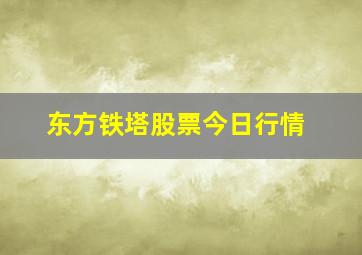 东方铁塔股票今日行情